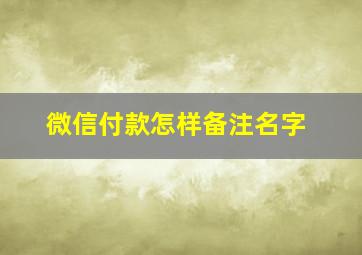 微信付款怎样备注名字